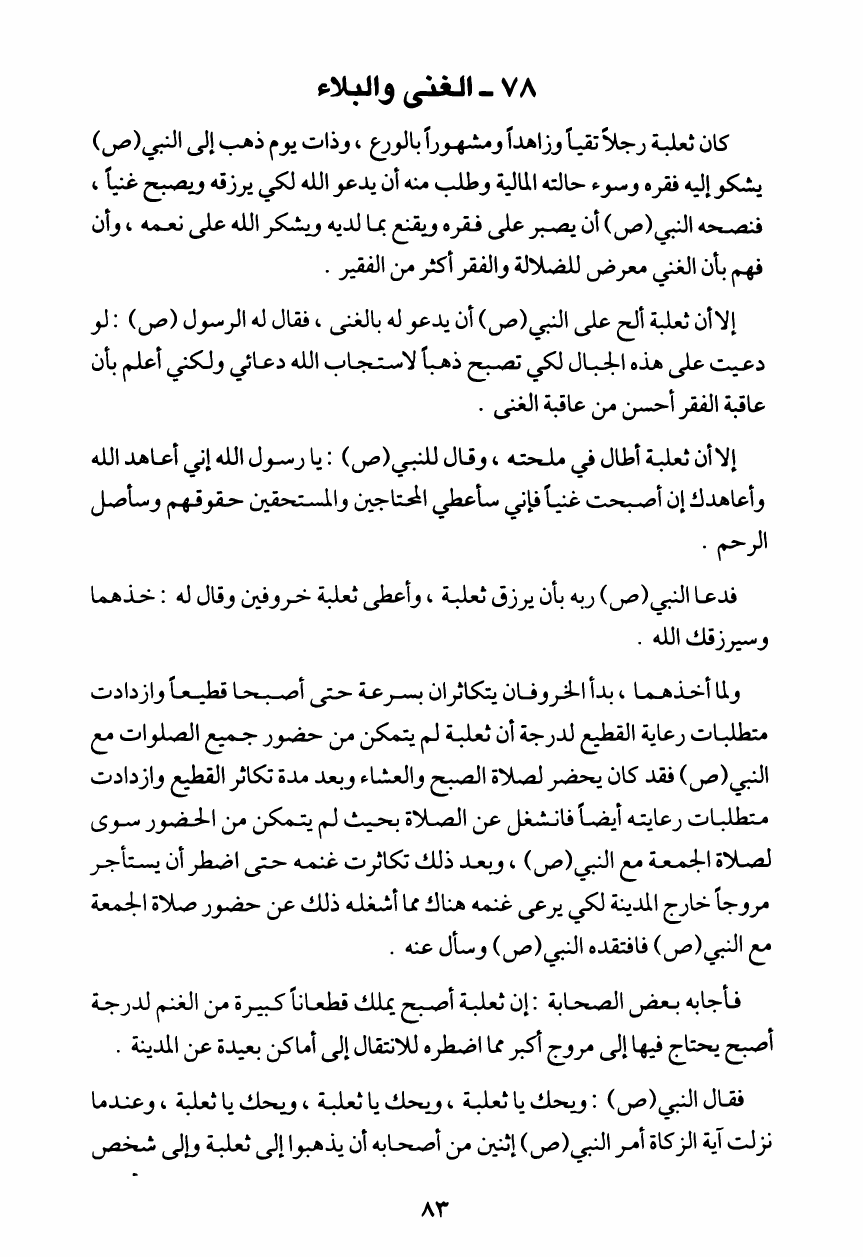 ٧٨ ـ الغنى والبلاء

كان ثعلبة رجلاً تقياً وزاهداً ومشهوراً بالورع ، وذات يوم ذهب إلى النبي(ص) يشكو إليه فقره وسوء حالته المالية وطلب منه أن يدعو الله لكي يرزقه ويصبح غنياً ، فنصحه النبي(ص) أن يصبر على فقره ويقنع بما لديه ويشكر الله على نعمه ، وأن فهم بأن الغني معرض للضلالة والفقر أكثر من الفقير .

إلا أن ثعلبة ألح على النبي(ص) أن يدعو له بالغنى ، فقال له الرسول (ص) : لو دعيت على هذه الجبال لكي تصبح ذهباً لاستجاب الله دعائي ولكني أعلم بأن عاقبة الفقر أحسن من عاقبة الغنى .

إلا أن ثعلبة أطال في ملحته ، وقال للنبي(ص) : يا رسول الله إني أعاهد الله وأعاهدك إن أصبحت غنياً فإني سأعطي المحتاجين والمستحقين حقوقهم وسأصل الرحم .

فدعا النبي(ص) ربه بأن يرزق ثعلبة ، وأعطى ثعلبة خروفين وقال له : خذهما وسيرزقك الله .

ولما أخذهما ، بدأ الخروفان يتكاثران بسرعة حتى أصبحا قطيعاً وازدادت متطلبات رعاية القطيع لدرجة أن ثعلبة لم يتمكن من حضور جميع الصلوات مع النبي(ص) فقد كان يحضر لصلاة الصبح والعشاء وبعد مدة تكاثر القطيع وازدادت متطلبات رعايته أيضاً فانشغل عن الصلاة بحيث لم يتمكن من الحضور سوى لصلاة الجمعة مع النبي(ص) ، وبعد ذلك تكاثرت غنمه حتى اضطر أن يستأجر مروجاً خارج المدينة لكي يرعى غنمه هناك مما أشغله ذلك عن حضور صلاة الجمعة مع النبي(ص) فافتقده النبي(ص) وسأل عنه .

فأجابه بعض الصحابة : إن ثعلبة أصبح يملك قطعاناً كبيرة من الغنم لدرجة أصبح يحتاج فيها إلى مروج أكبر مما اضطره للانتقال إلى أماكن بعيدة عن المدينة .

فقال النبي(ص) : ويحك يا ثعلبة ، ويحك يا ثعلبة ، ويحك يا ثعلبة ، وعندما نزلت آية الزكاة أمر النبي(ص) إثنين من أصحابه أن يذهبوا إلى ثعلبة وإلى شخص

٨٣